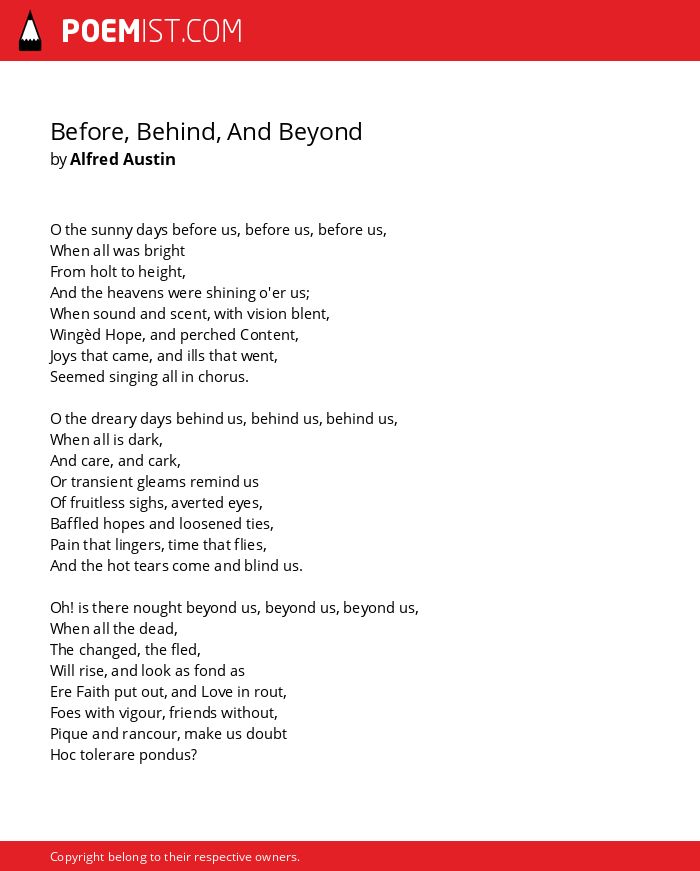 POEMIST.COM

Before, Behind, And Beyond
by Alfred Austin

O the sunny days before us, before us, before us,
When all was bright
From holt to height,
And the heavens were shining o'er us;
When sound and scent, with vision blent,
Wingèd Hope, and perched Content,
Joys that came, and ills that went,
Seemed singing all in chorus.

O the dreary days behind us, behind us, behind us,
When all is dark,
And care, and cark,
Or transient gleams remind us
Of fruitless sighs, averted eyes,
Baffled hopes and loosened ties,
Pain that lingers, time that flies,
And the hot tears come and blind us.

Oh! is there nought beyond us, beyond us, beyond us,
When all the dead,
The changed, the fled,
Will rise, and look as fond as
Ere Faith put out, and Love in rout,
Foes with vigour, friends without,
Pique and rancour, make us doubt
Hoc tolerare pondus?

Copyright belong to their respective owners.